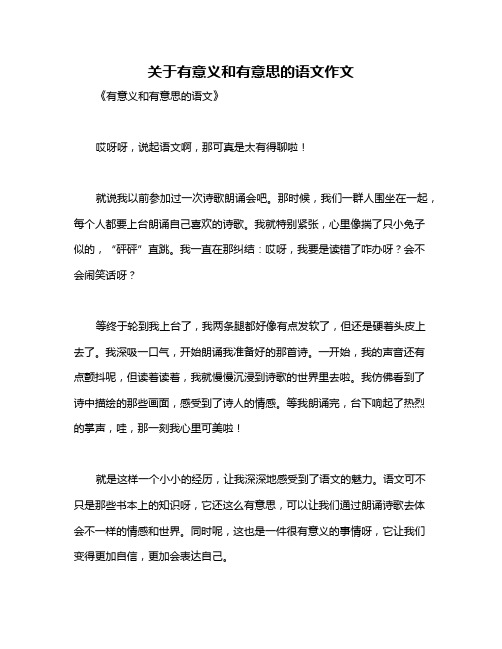 关于有意义和有意思的语文作文

《有意义和有意思的语文》

哎呀呀，说起语文啊，那可真是太有得聊啦！

就说我以前参加过一次诗歌朗诵会吧。那时候，我们一群人围坐在一起，每个人都要上台朗诵自己喜欢的诗歌。我就特别紧张，心里像揣了只小兔子似的，“砰砰”直跳。我一直在那纠结：哎呀，我要是读错了咋办呀？会不会闹笑话呀？

等终于轮到我上台了，我两条腿都好像有点发软了，但还是硬着头皮上去了。我深吸一口气，开始朗诵我准备好的那首诗。一开始，我的声音还有点颤抖呢，但读着读着，我就慢慢沉浸到诗歌的世界里去啦。我仿佛看到了诗中描绘的那些画面，感受到了诗人的情感。等我朗诵完，台下响起了热烈的掌声，哇，那一刻我心里可美啦！

就是这样一个小小的经历，让我深深地感受到了语文的魅力。语文可不只是那些书本上的知识呀，它还这么有意思，可以让我们通过朗诵诗歌去体会不一样的情感和世界。同时呢，这也是一件很有意义的事情呀，它让我们变得更加自信，更加会表达自己。